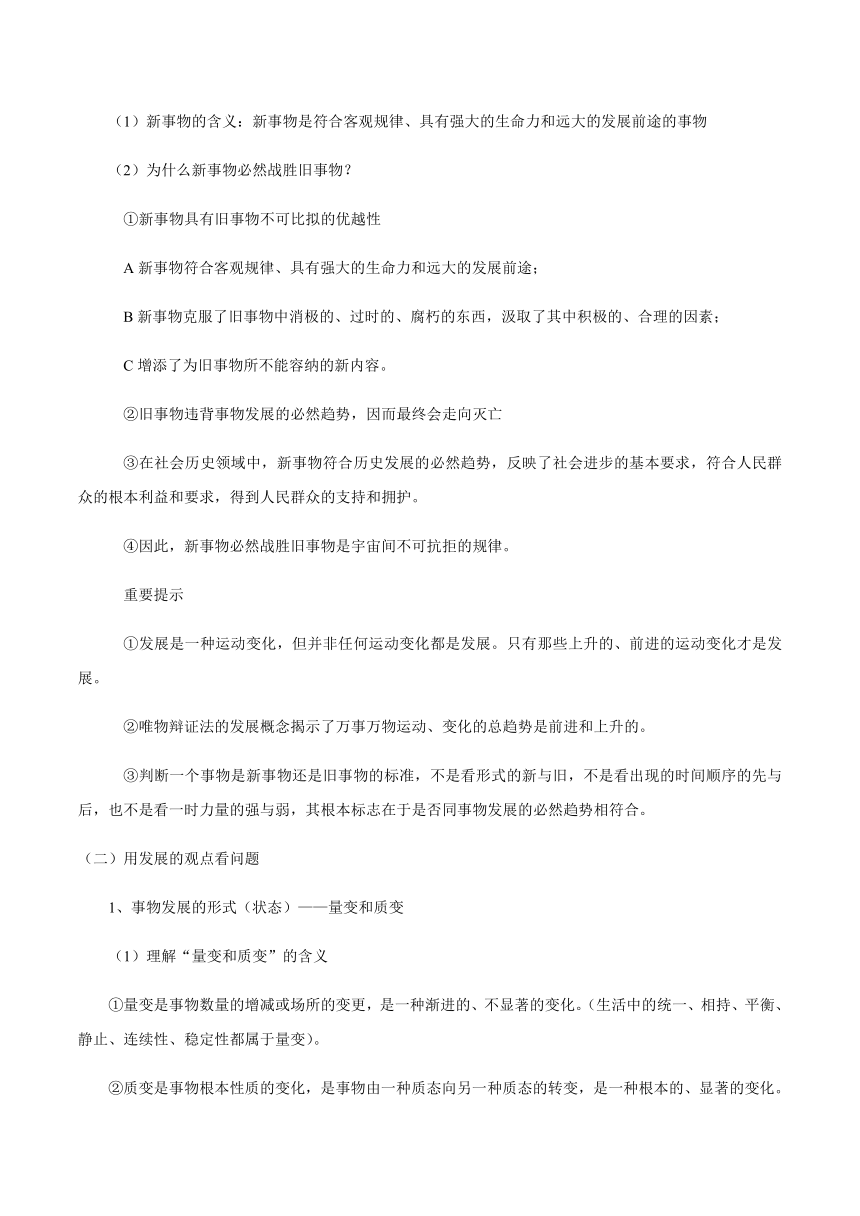 （1）新事物的含义：新事物是符合客观规律、具有强大的生命力和远大的发展前途的事物

（2）为什么新事物必然战胜旧事物？

①新事物具有旧事物不可比拟的优越性

A 新事物符合客观规律、具有强大的生命力和远大的发展前途；

B 新事物克服了旧事物中消极的、过时的、腐朽的东西，汲取了其中积极的、合理的因素；

C 增添了为旧事物所不能容纳的新内容。

②旧事物违背事物发展的必然趋势，因而最终会走向灭亡

③在社会历史领域中，新事物符合历史发展的必然趋势，反映了社会进步的基本要求，符合人民群众的根本利益和要求，得到人民群众的支持和拥护。

④因此，新事物必然战胜旧事物是宇宙间不可抗拒的规律。

重要提示

①发展是一种运动变化，但并非任何运动变化都是发展。只有那些上升的、前进的运动变化才是发展。

②唯物辩证法的发展概念揭示了万事万物运动、变化的总趋势是前进和上升的。

③判断一个事物是新事物还是旧事物的标准，不是看形式的新与旧，不是看出现的时间顺序的先与后，也不是看一时力量的强与弱，其根本标志在于是否同事物发展的必然趋势相符合。

（二）用发展的观点看问题

1、事物发展的形式（状态）——量变和质变

（1）理解“量变和质变”的含义

①量变是事物数量的增减或场所的变更，是一种渐进的、不显著的变化。(生活中的统一、相持、平衡、静止、连续性、稳定性都属于量变)。

②质变是事物根本性质的变化，是事物由一种质态向另一种质态的转变，是一种根本的、显著的变化。